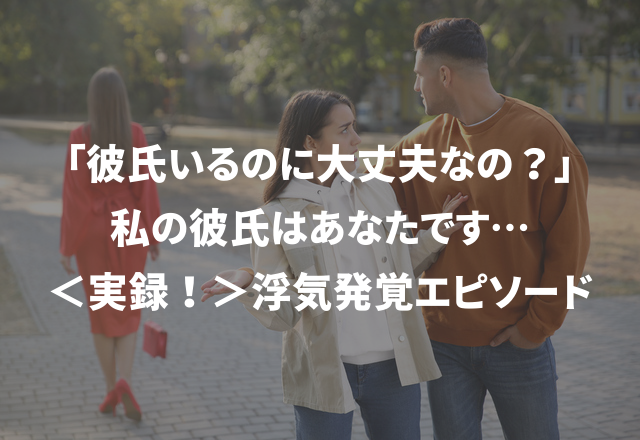 「彼氏いるのに大丈夫なの？」
私の彼氏はあなたです…
＜実録！＞浮気発覚エピソード